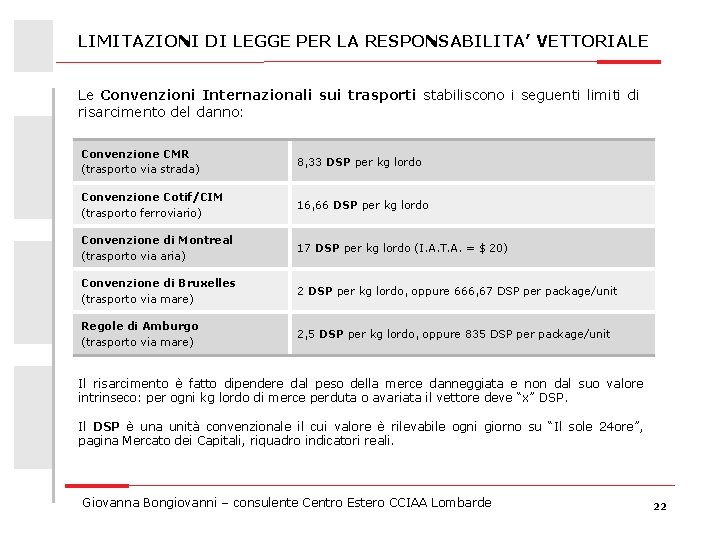 LIMITAZIONI DI LEGGE PER LA RESPONSABILITA' VETTORIALE

Le Convenzioni Internazionali sui trasporti stabiliscono i seguenti limiti di risarcimento del danno:

| | |
|---|---|
| Convenzione CMR (trasporto via strada) | 8,33 DSP per kg lordo |
| Convenzione Cotif/CIM (trasporto ferroviario) | 16,66 DSP per kg lordo |
| Convenzione di Montreal (trasporto via aria) | 17 DSP per kg lordo (I.A.T.A. = $ 20) |
| Convenzione di Bruxelles (trasporto via mare) | 2 DSP per kg lordo, oppure 666,67 DSP per package/unit |
| Regole di Amburgo (trasporto via mare) | 2,5 DSP per kg lordo, oppure 835 DSP per package/unit |

Il risarcimento è fatto dipendere dal peso della merce danneggiata e non dal suo valore intrinseco: per ogni kg lordo di merce perduta o avariata il vettore deve "x" DSP.

Il DSP è una unità convenzionale il cui valore è rilevabile ogni giorno su "Il sole 24ore", pagina Mercato dei Capitali, riquadro indicatori reali.

Giovanna Bongiovanni – consulente Centro Estero CCIAA Lombarde

22